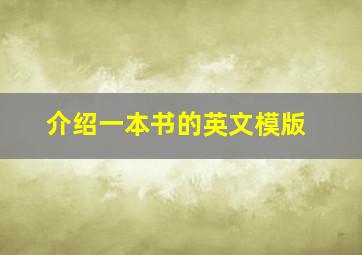 介绍一本书的英文模版